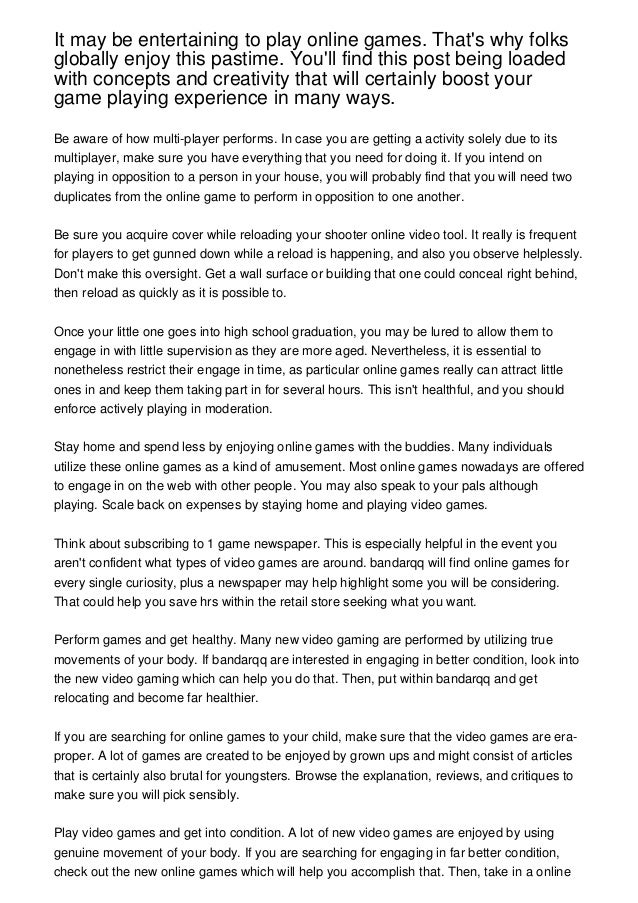 It may be entertaining to play online games. That's why folks globally enjoy this pastime. You'll find this post being loaded with concepts and creativity that will certainly boost your game playing experience in many ways.

Be aware of how multi-player performs. In case you are getting a activity solely due to its multiplayer, make sure you have everything that you need for doing it. If you intend on playing in opposition to a person in your house, you will probably find that you will need two duplicates from the online game to perform in opposition to one another.

Be sure you acquire cover while reloading your shooter online video tool. It really is frequent for players to get gunned down while a reload is happening, and also you observe helplessly. Don't make this oversight. Get a wall surface or building that one could conceal right behind, then reload as quickly as it is possible to.

Once your little one goes into high school graduation, you may be lured to allow them to engage in with little supervision as they are more aged. Nevertheless, it is essential to nonetheless restrict their engage in time, as particular online games really can attract little ones in and keep them taking part in for several hours. This isn't healthful, and you should enforce actively playing in moderation.

Stay home and spend less by enjoying online games with the buddies. Many individuals utilize these online games as a kind of amusement. Most online games nowadays are offered to engage in on the web with other people. You may also speak to your pals although playing. Scale back on expenses by staying home and playing video games.

Think about subscribing to 1 game newspaper. This is especially helpful in the event you aren't confident what types of video games are around. bandarqq will find online games for every single curiosity, plus a newspaper may help highlight some you will be considering. That could help you save hrs within the retail store seeking what you want.

Perform games and get healthy. Many new video gaming are performed by utilizing true movements of your body. If bandarqq are interested in engaging in better condition, look into the new video gaming which can help you do that. Then, put within bandarqq and get relocating and become far healthier.

If you are searching for online games to your child, make sure that the video games are era-proper. A lot of games are created to be enjoyed by grown ups and might consist of articles that is certainly also brutal for youngsters. Browse the explanation, reviews, and critiques to make sure you will pick sensibly.

Play video games and get into condition. A lot of new video games are enjoyed by using genuine movement of your body. If you are searching for engaging in far better condition, check out the new online games which will help you accomplish that. Then, take in a online